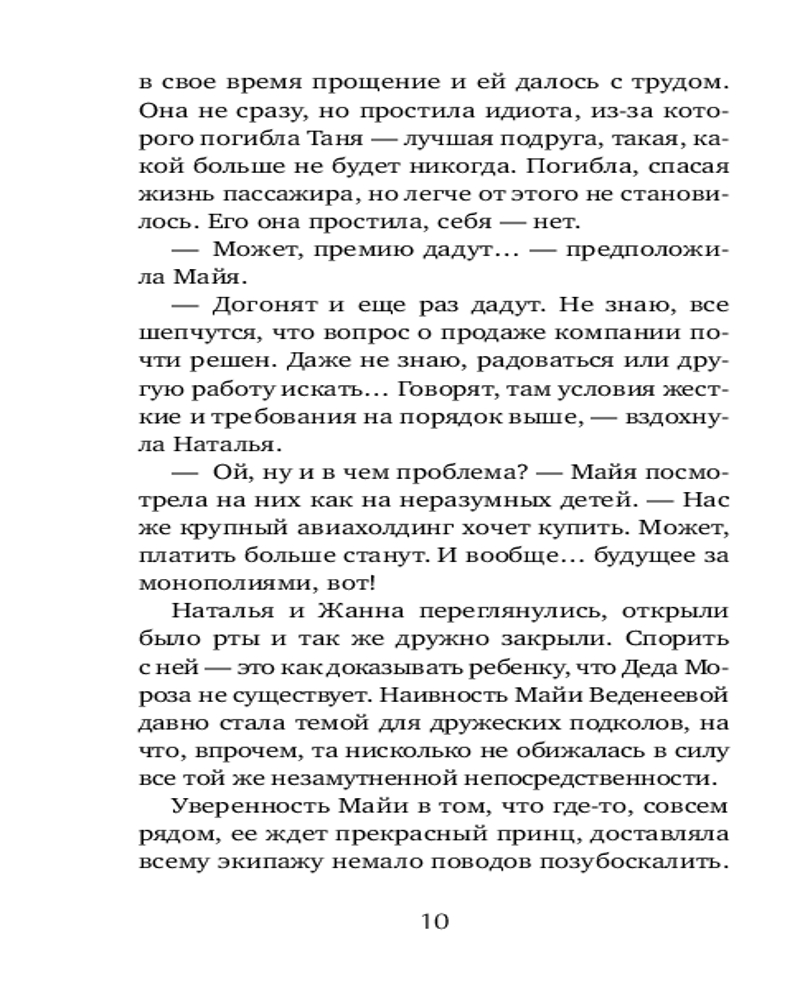 в свое время прощение и ей далось с трудом. Она не сразу, но простила идиота, из-за которого погибла Таня — лучшая подруга, такая, какой больше не будет никогда. Погибла, спасая жизнь пассажира, но легче от этого не становилось. Его она простила, себя — нет.

— Может, премию дадут... — предположила Майя.

— Догонят и еще раз дадут. Не знаю, все шепчутся, что вопрос о продаже компании почти решен. Даже не знаю, радоваться или другую работу искать... Говорят, там условия жесткие и требования на порядок выше, — вздохнула Наталья.

— Ой, ну и в чем проблема? — Майя посмотрела на них как на неразумных детей. — Нас же крупный авиахолдинг хочет купить. Может, платить больше станут. И вообще... будущее за монополиями, вот!

Наталья и Жанна переглянулись, открыли было рты и так же дружно закрыли. Спорить с ней — это как доказывать ребенку, что Деда Мороза не существует. Наивность Майи Веденеевой давно стала темой для дружеских подколов, на что, впрочем, та нисколько не обижалась в силу все той же незамутненной непосредственности.

Уверенность Майи в том, что где-то, совсем рядом, ее ждет прекрасный принц, доставляла всему экипажу немало поводов позубоскалить.

10